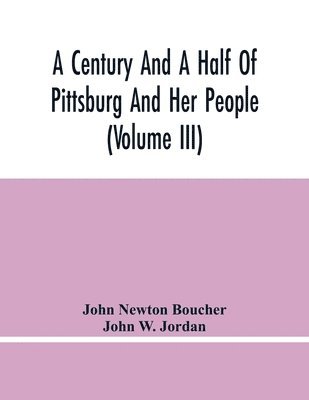 A Century And A Half Of Pittsburg And Her People (Volume III)

John Newton Boucher
John W. Jordan